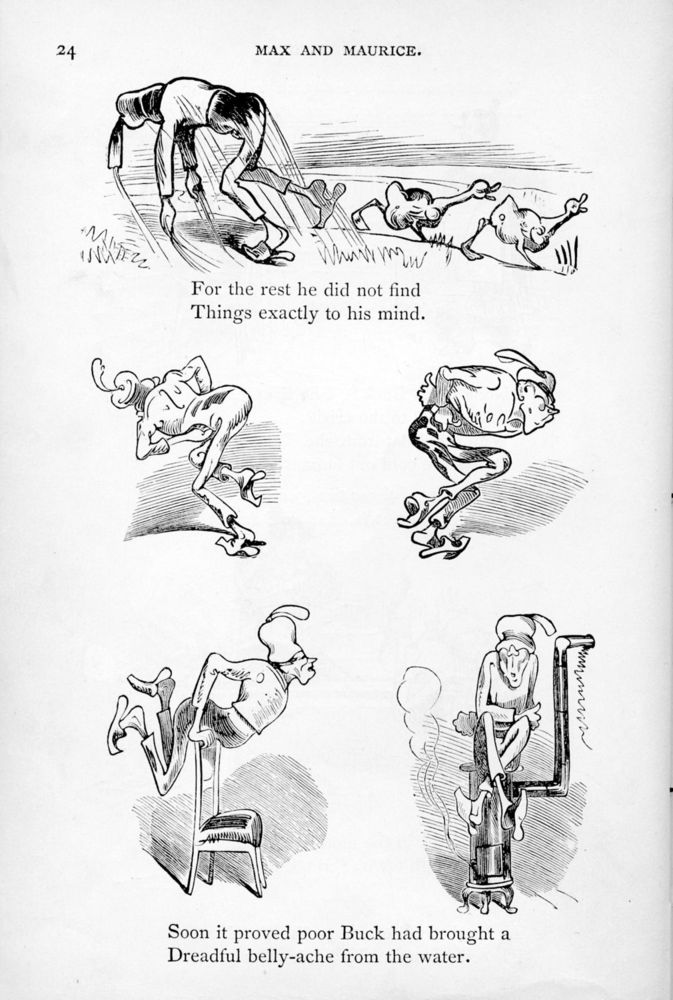 24 MAX AND MAURICE.

For the rest he did not find
Things exactly to his mind.

Soon it proved poor Buck had brought a
Dreadful belly-ache from the water.